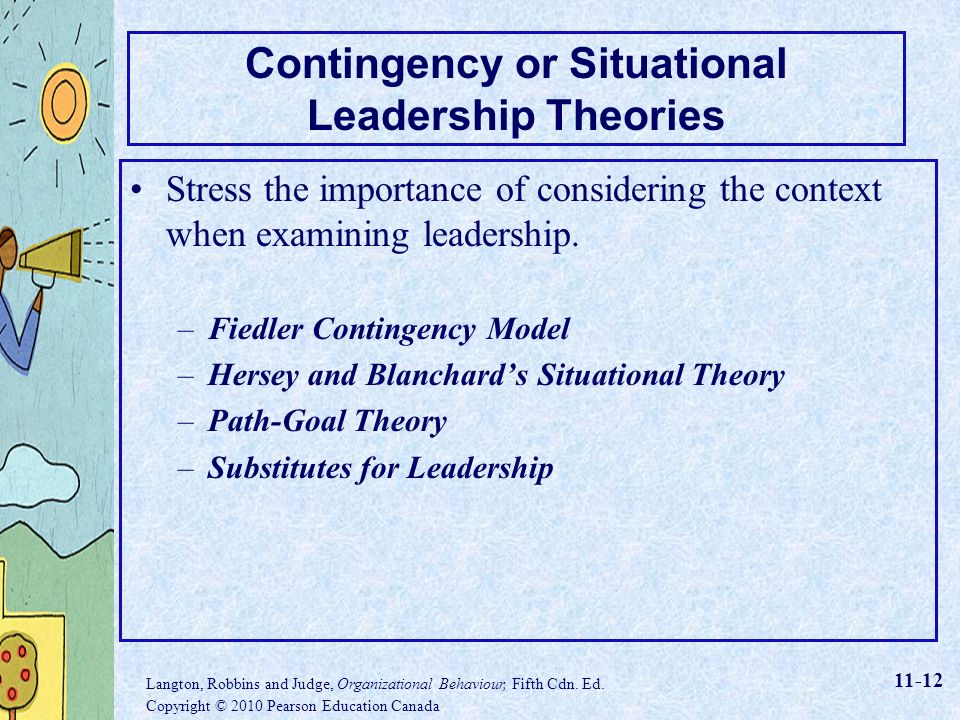 Contingency or Situational Leadership Theories

• Stress the importance of considering the context when examining leadership.

– Fiedler Contingency Model
– Hersey and Blanchard's Situational Theory
– Path-Goal Theory
– Substitutes for Leadership

Langton, Robbins and Judge, Organizational Behaviour, Fifth Cdn. Ed.
Copyright © 2010 Pearson Education Canada

11-12